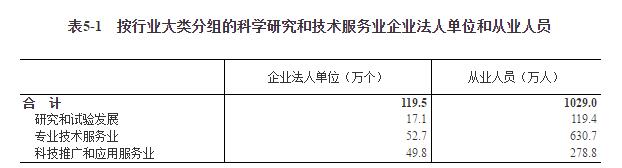 表5-1 按行业大类分组的科学研究和技术服务业企业法人单位和从业人员

| | 企业法人单位（万个） | 从业人员（万人） |
|---|---|---|
| 合 计 | 119.5 | 1029.0 |
| 研究和试验发展 | 17.1 | 119.4 |
| 专业技术服务业 | 52.7 | 630.7 |
| 科技推广和应用服务业 | 49.8 | 278.8 |